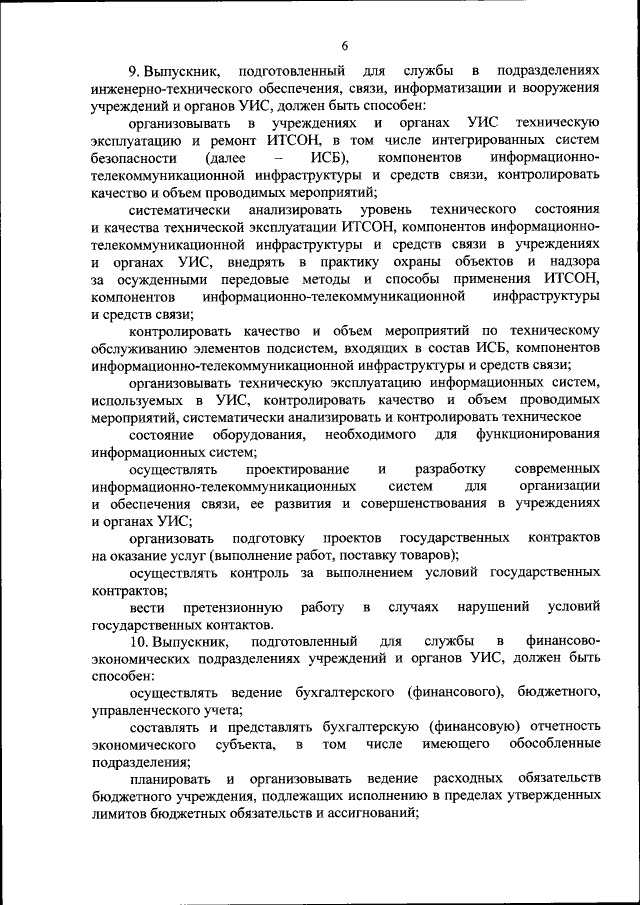 6

9. Выпускник, подготовленный для службы в подразделениях инженерно-технического обеспечения, связи, информатизации и вооружения учреждений и органов УИС, должен быть способен:

организовывать в учреждениях и органах УИС техническую эксплуатацию и ремонт ИТСОН, в том числе интегрированных систем безопасности (далее – ИСБ), компонентов информационно-телекоммуникационной инфраструктуры и средств связи, контролировать качество и объем проводимых мероприятий;

систематически анализировать уровень технического состояния и качества технической эксплуатации ИТСОН, компонентов информационно-телекоммуникационной инфраструктуры и средств связи в учреждениях и органах УИС, внедрять в практику охраны объектов и надзора за осужденными передовые методы и способы применения ИТСОН, компонентов информационно-телекоммуникационной инфраструктуры и средств связи;

контролировать качество и объем мероприятий по техническому обслуживанию элементов подсистем, входящих в состав ИСБ, компонентов информационно-телекоммуникационной инфраструктуры и средств связи;

организовывать техническую эксплуатацию информационных систем, используемых в УИС, контролировать качество и объем проводимых мероприятий, систематически анализировать и контролировать техническое

состояние оборудования, необходимого для функционирования информационных систем;

осуществлять проектирование и разработку современных информационно-телекоммуникационных систем для организации и обеспечения связи, ее развития и совершенствования в учреждениях и органах УИС;

организовать подготовку проектов государственных контрактов на оказание услуг (выполнение работ, поставку товаров);

осуществлять контроль за выполнением условий государственных контрактов;

вести претензионную работу в случаях нарушений условий государственных контактов.

10. Выпускник, подготовленный для службы в финансово-экономических подразделениях учреждений и органов УИС, должен быть способен:

осуществлять ведение бухгалтерского (финансового), бюджетного, управленческого учета;

составлять и представлять бухгалтерскую (финансовую) отчетность экономического субъекта, в том числе имеющего обособленные подразделения;

планировать и организовывать ведение расходных обязательств бюджетного учреждения, подлежащих исполнению в пределах утвержденных лимитов бюджетных обязательств и ассигнований;